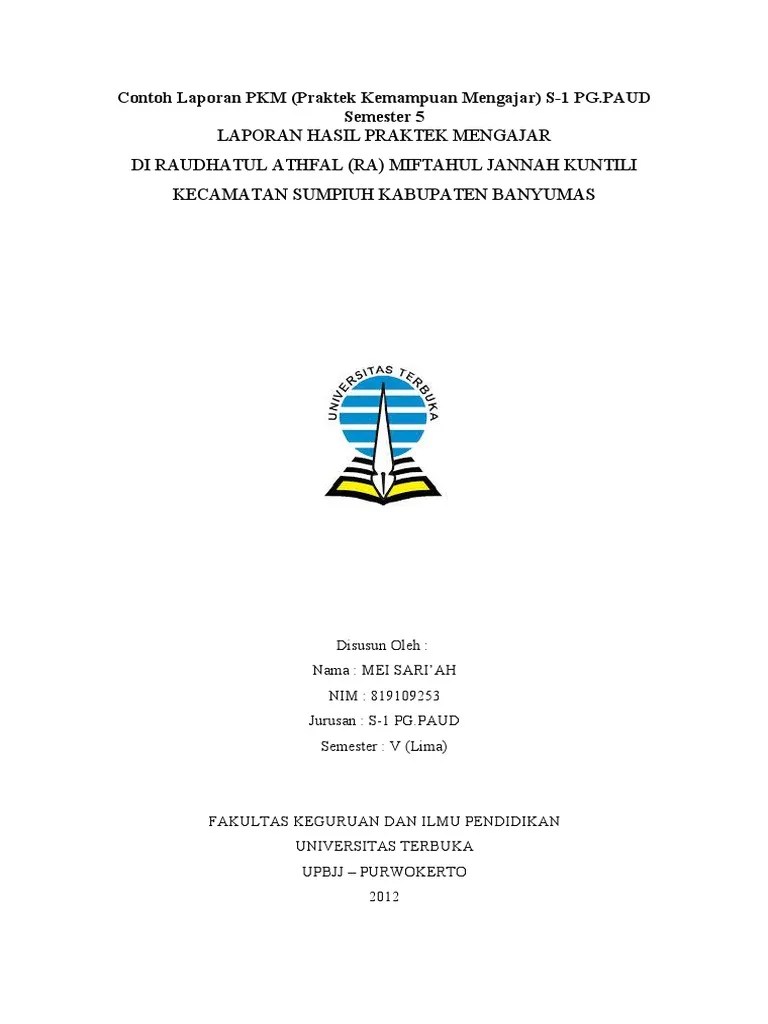 Contoh Laporan PKM (Praktek Kemampuan Mengajar) S-1 PG.PAUD Semester 5

LAPORAN HASIL PRAKTEK MENGAJAR

DI RAUDHATUL ATHFAL (RA) MIFTAHUL JANNAH KUNTILI

KECAMATAN SUMPIUH KABUPATEN BANYUMAS

UNIVERSITAS TERBUKA

Disusun Oleh :

Nama : MEI SARI'AH

NIM : 819109253

Jurusan : S-1 PG.PAUD

Semester : V (Lima)

FAKULTAS KEGURUAN DAN ILMU PENDIDIKAN

UNIVERSITAS TERBUKA

UPBJJ – PURWOKERTO

2012